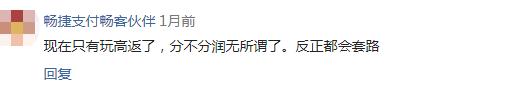 畅捷支付畅客伙伴 1月前
现在只有玩高返了，分不分润无所谓了。反正都会套路
回复